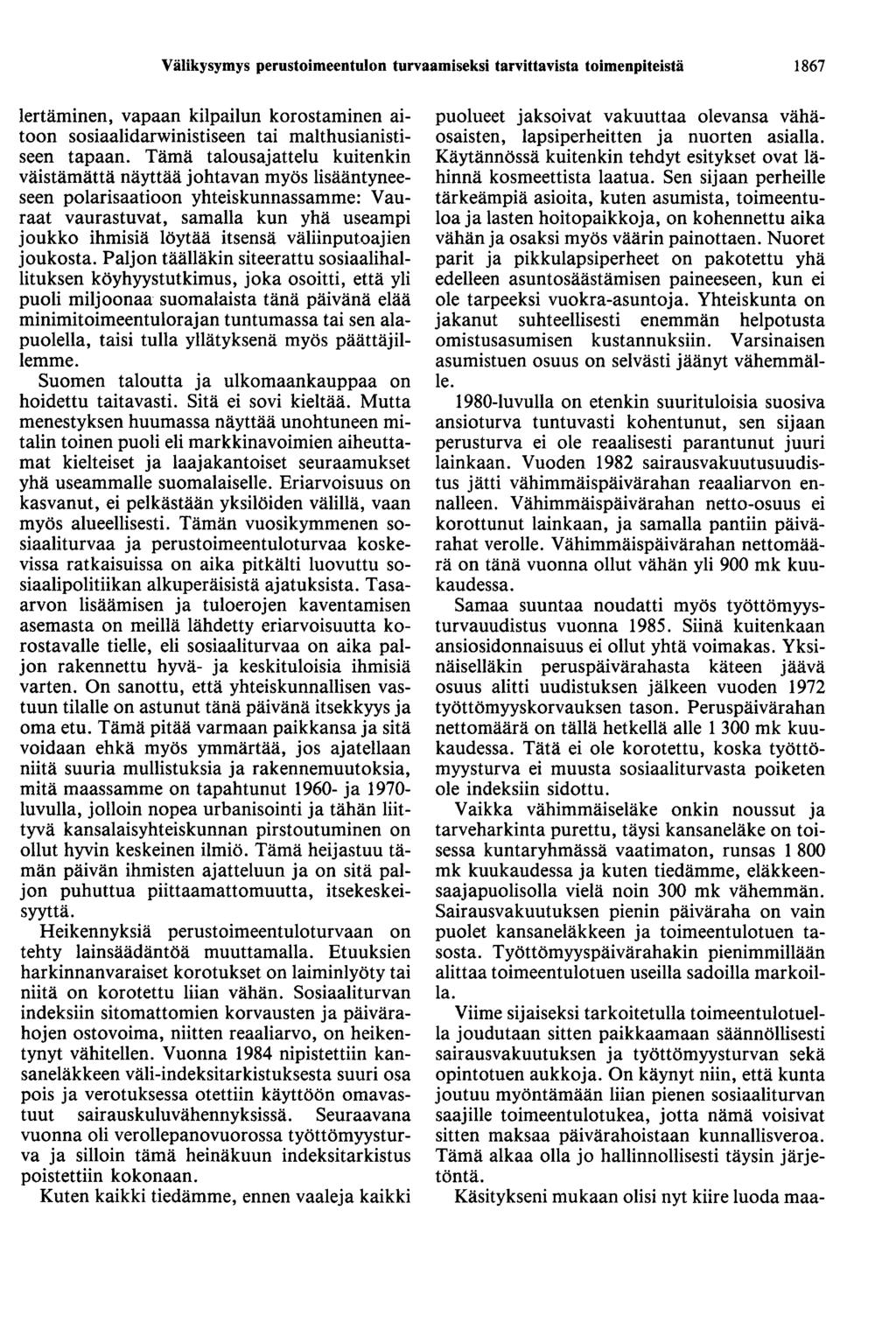 Välikysymys perustoimeentulon turvaamiseksi tarvittavista toimenpiteistä 1867

lertäminen, vapaan kilpailun korostaminen aitoon sosiaalidarwinistiseen tai malthusianistiseen tapaan. Tämä talousajattelu kuitenkin väistämättä näyttää johtavan myös lisääntyneeseen polarisaatioon yhteiskunnassamme: Vauraat vaurastuvat, samalla kun yhä useampi joukko ihmisiä löytää itsensä väliinputoajien joukosta. Paljon täälläkin siteerattu sosiaalihallituksen köyhyystutkimus, joka osoitti, että yli puoli miljoonaa suomalaista tänä päivänä elää minimitoimeentulorajan tuntumassa tai sen alapuolella, taisi tulla yllätyksenä myös päättäjillemme.

Suomen taloutta ja ulkomaankauppaa on hoidettu taitavasti. Sitä ei sovi kieltää. Mutta menestyksen huumassa näyttää unohtuneen mitalin toinen puoli eli markkinavoimien aiheuttamat kielteiset ja laajakantoiset seuraamukset yhä useammalle suomalaiselle. Eriarvoisuus on kasvanut, ei pelkästään yksilöiden välillä, vaan myös alueellisesti. Tämän vuosikymmenen sosiaaliturvaa ja perustoimeentuloturvaa koskevissa ratkaisuissa on aika pitkälti luovuttu sosiaalipolitiikan alkuperäisistä ajatuksista. Tasaarvon lisäämisen ja tuloerojen kaventamisen asemasta on meillä lähdetty eriarvoisuutta korostavalle tielle, eli sosiaaliturvaa on aika paljon rakennettu hyvä- ja keskituloisia ihmisiä varten. On sanottu, että yhteiskunnallisen vastuun tilalle on astunut tänä päivänä itsekkyys ja oma etu. Tämä pitää varmaan paikkansa ja sitä voidaan ehkä myös ymmärtää, jos ajatellaan niitä suuria mullistuksia ja rakennemuutoksia, mitä maassamme on tapahtunut 1960- ja 1970-luvulla, jolloin nopea urbanisointi ja tähän liittyvä kansalaisyhteiskunnan pirstoutuminen on ollut hyvin keskeinen ilmiö. Tämä heijastuu tämän päivän ihmisten ajatteluun ja on sitä paljon puhuttua piittaamattomuutta, itsekeskeisyyttä.

Heikennyksiä perustoimeentuloturvaan on tehty lainsäädäntöä muuttamalla. Etuuksien harkinnanvaraiset korotukset on laiminlyöty tai niitä on korotettu liian vähän. Sosiaaliturvan indeksiin sitomattomien korvausten ja päivärahojen ostovoima, niitten reaaliarvo, on heikentynyt vähitellen. Vuonna 1984 nipistettiin kansaneläkkeen väli-indeksitarkistuksesta suuri osa pois ja verotuksessa otettiin käyttöön omavastuut sairauskuluvähennyksissä. Seuraavana vuonna oli verollepanovuorossa työttömyysturva ja silloin tämä heinäkuun indeksitarkistus poistettiin kokonaan.

Kuten kaikki tiedämme, ennen vaaleja kaikki puolueet jaksoivat vakuuttaa olevansa vähäosaisten, lapsiperheitten ja nuorten asialla. Käytännössä kuitenkin tehdyt esitykset ovat lähinnä kosmeettista laatua. Sen sijaan perheille tärkeämpiä asioita, kuten asumista, toimeentuloa ja lasten hoitopaikkoja, on kohennettu aika vähän ja osaksi myös väärin painottaen. Nuoret parit ja pikkulapsiperheet on pakotettu yhä edelleen asuntosäästämisen paineeseen, kun ei ole tarpeeksi vuokra-asuntoja. Yhteiskunta on jakanut suhteellisesti enemmän helpotusta omistusasumisen kustannuksiin. Varsinaisen asumistuen osuus on selvästi jäänyt vähemmälle.

1980-luvulla on etenkin suurituloisia suosiva ansioturva tuntuvasti kohentunut, sen sijaan perusturva ei ole reaalisesti parantunut juuri lainkaan. Vuoden 1982 sairausvakuutusuudistus jätti vähimmäispäivärahan reaaliarvon ennalleen. Vähimmäispäivärahan netto-osuus ei korottunut lainkaan, ja samalla pantiin päivärahat verolle. Vähimmäispäivärahan nettomäärä on tänä vuonna ollut vähän yli 900 mk kuukaudessa.

Samaa suuntaa noudatti myös työttömyysturvauudistus vuonna 1985. Siinä kuitenkaan ansiosidonnaisuus ei ollut yhtä voimakas. Yksinäiselläkin peruspäivärahasta käteen jäävä osuus alitti uudistuksen jälkeen vuoden 1972 työttömyyskorvauksen tason. Peruspäivärahan nettomäärä on tällä hetkellä alle 1 300 mk kuukaudessa. Tätä ei ole korotettu, koska työttömyysturva ei muusta sosiaaliturvasta poiketen ole indeksiin sidottu.

Vaikka vähimmäiseläke onkin noussut ja tarveharkinta purettu, täysi kansaneläke on toisessa kuntaryhmässä vaatimaton, runsas 1 800 mk kuukaudessa ja kuten tiedämme, eläkkeensaajapuolisolla vielä noin 300 mk vähemmän. Sairausvakuutuksen pienin päiväraha on vain puolet kansaneläkkeen ja toimeentulotuen tasosta. Työttömyyspäivärahakin pienimmillään alittaa toimeentulotuen useilla sadoilla markoilla.

Viime sijaiseksi tarkoitetulla toimeentulotuella joudutaan sitten paikkaamaan säännöllisesti sairausvakuutuksen ja työttömyysturvan sekä opintotuen aukkoja. On käynyt niin, että kunta joutuu myöntämään liian pienen sosiaaliturvan saajille toimeentulotukea, jotta nämä voisivat sitten maksaa päivärahoistaan kunnallisveroa. Tämä alkaa olla jo hallinnollisesti täysin järjetöntä.

Käsitykseni mukaan olisi nyt kiire luoda maa-